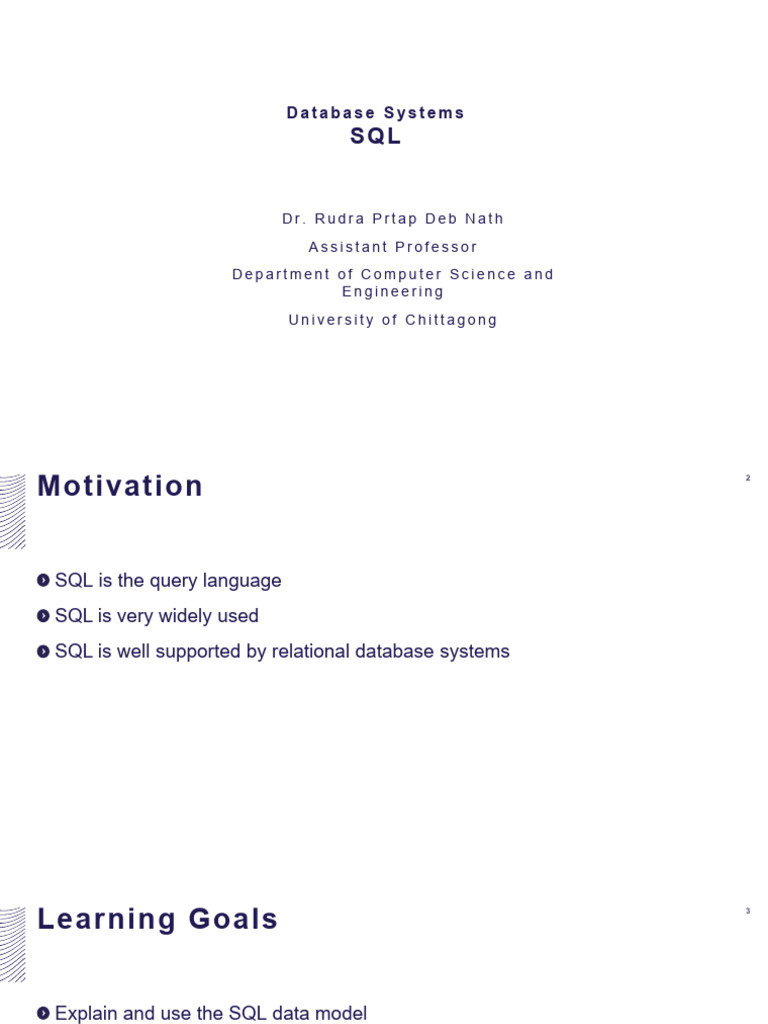 Database Systems
SQL

Dr. Rudra Prtap Deb Nath

Assistant Professor

Department of Computer Science and Engineering

University of Chittagong

Motivation

2

SQL is the query language

SQL is very widely used

SQL is well supported by relational database systems

Learning Goals

3

Explain and use the SQL data model